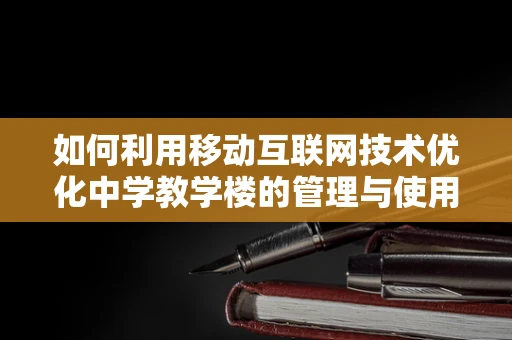 如何利用移动互联网技术优化中学教学楼的管理与使用